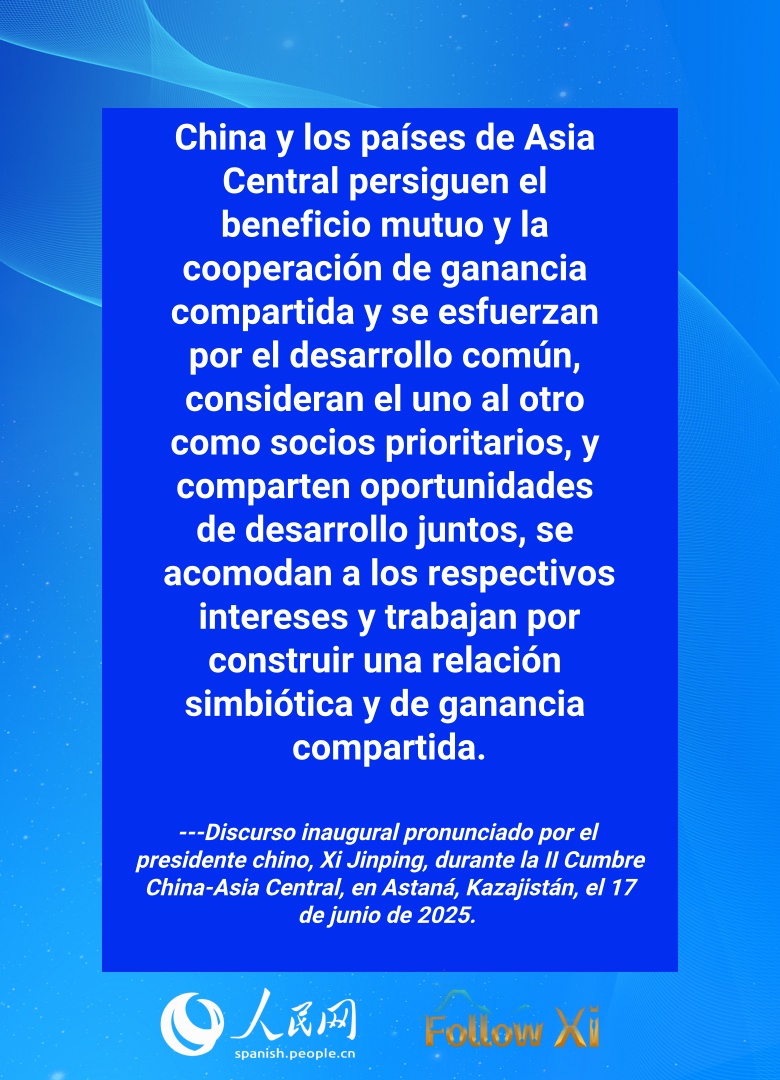 China y los países de Asia Central persiguen el beneficio mutuo y la cooperación de ganancia compartida y se esfuerzan por el desarrollo común, consideran el uno al otro como socios prioritarios, y comparten oportunidades de desarrollo juntos, se acomodan a los respectivos intereses y trabajan por construir una relación simbiótica y de ganancia compartida.

---Discurso inaugural pronunciado por el presidente chino, Xi Jinping, durante la II Cumbre China-Asia Central, en Astaná, Kazajistán, el 17 de junio de 2025.

人民网
spanish.people.cn

Follow Xi